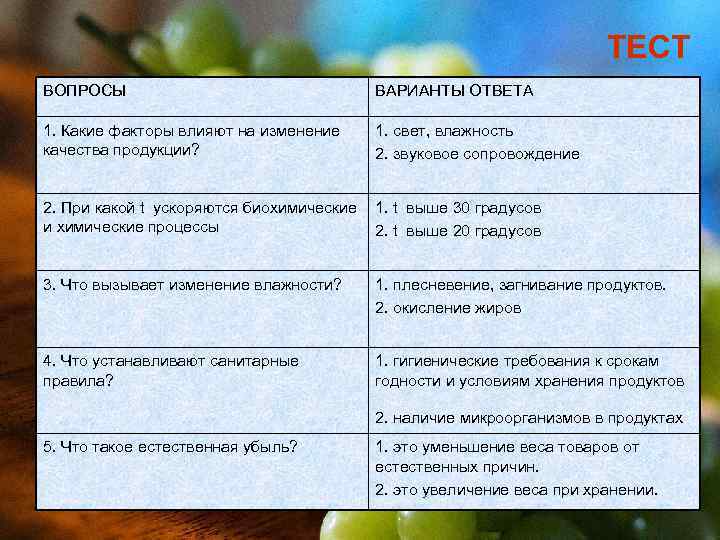 ТЕСТ

| ВОПРОСЫ | ВАРИАНТЫ ОТВЕТА |
|---|---|
| 1. Какие факторы влияют на изменение качества продукции? | 1. свет, влажность 2. звуковое сопровождение |
| 2. При какой t ускоряются биохимические и химические процессы | 1. t выше 30 градусов 2. t выше 20 градусов |
| 3. Что вызывает изменение влажности? | 1. плесневение, загнивание продуктов. 2. окисление жиров |
| 4. Что устанавливают санитарные правила? | 1. гигиенические требования к срокам годности и условиям хранения продуктов 2. наличие микроорганизмов в продуктах |
| 5. Что такое естественная убыль? | 1. это уменьшение веса товаров от естественных причин. 2. это увеличение веса при хранении. |